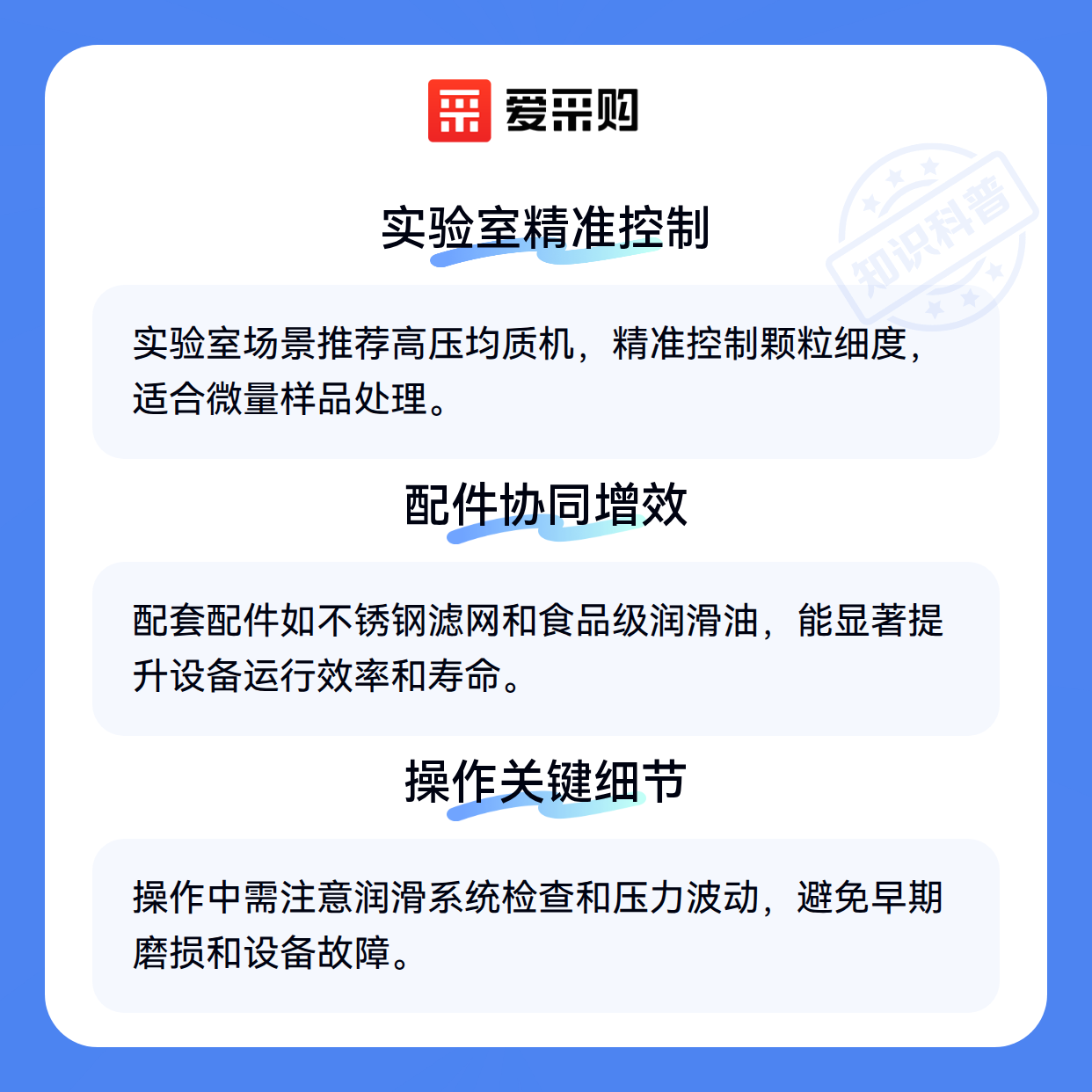 爱采购

实验室精准控制

实验室场景推荐高压均质机，精准控制颗粒细度，适合微量样品处理。

配件协同增效

配套配件如不锈钢滤网和食品级润滑油，能显著提升设备运行效率和寿命。

操作关键细节

操作中需注意润滑系统检查和压力波动，避免早期磨损和设备故障。

知识科普